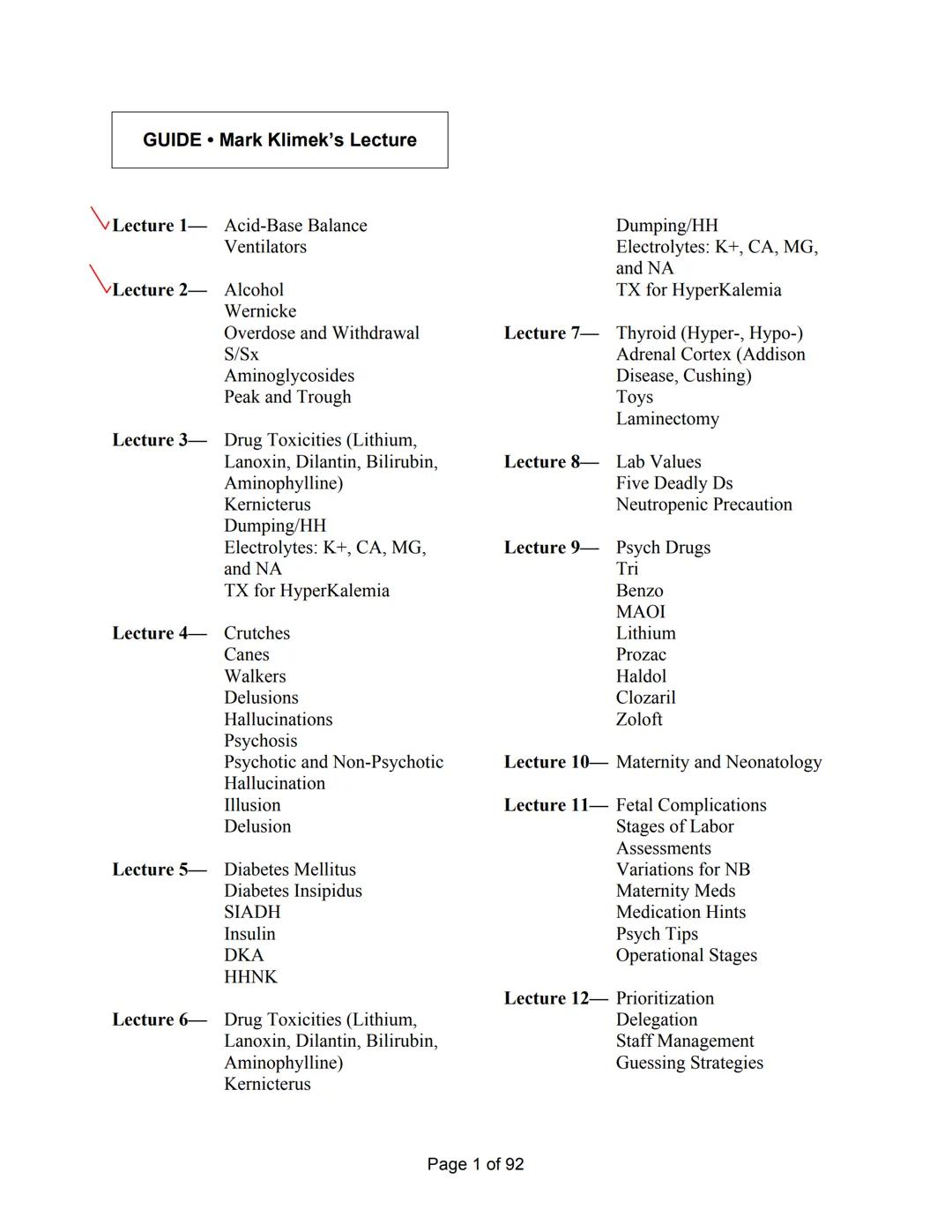 GUIDE • Mark Klimek's Lecture

Lecture 1— Acid-Base Balance
Ventilators

Lecture 2— Alcohol
Wernicke
Overdose and Withdrawal
S/Sx
Aminoglycosides
Peak and Trough

Lecture 3— Drug Toxicities (Lithium, Lanoxin, Dilantin, Bilirubin, Aminophylline)
Kernicterus
Dumping/HH
Electrolytes: K+, CA, MG, and NA
TX for HyperKalemia

Lecture 4— Crutches
Canes
Walkers
Delusions
Hallucinations
Psychosis
Psychotic and Non-Psychotic Hallucination
Illusion
Delusion

Lecture 5— Diabetes Mellitus
Diabetes Insipidus
SIADH
Insulin
DKA
HHNK

Lecture 6— Drug Toxicities (Lithium, Lanoxin, Dilantin, Bilirubin, Aminophylline)
Kernicterus
Dumping/HH
Electrolytes: K+, CA, MG, and NA
TX for HyperKalemia

Lecture 7— Thyroid (Hyper-, Hypo-)
Adrenal Cortex (Addison Disease, Cushing)
Toys
Laminectomy

Lecture 8— Lab Values
Five Deadly Ds
Neutropenic Precaution

Lecture 9— Psych Drugs
Tri
Benzo
MAOI
Lithium
Prozac
Haldol
Clozaril
Zoloft

Lecture 10— Maternity and Neonatology

Lecture 11— Fetal Complications
Stages of Labor
Assessments
Variations for NB
Maternity Meds
Medication Hints
Psych Tips
Operational Stages

Lecture 12— Prioritization
Delegation
Staff Management
Guessing Strategies

Page 1 of 92